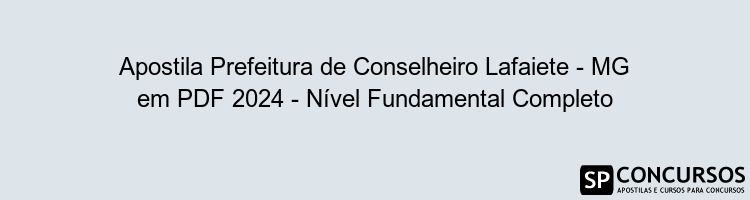 Apostila Prefeitura de Conselheiro Lafaiete - MG em PDF 2024 - Nível Fundamental Completo

SP CONCURSOS
APOSTILAS E CURSOS PARA CONCURSOS